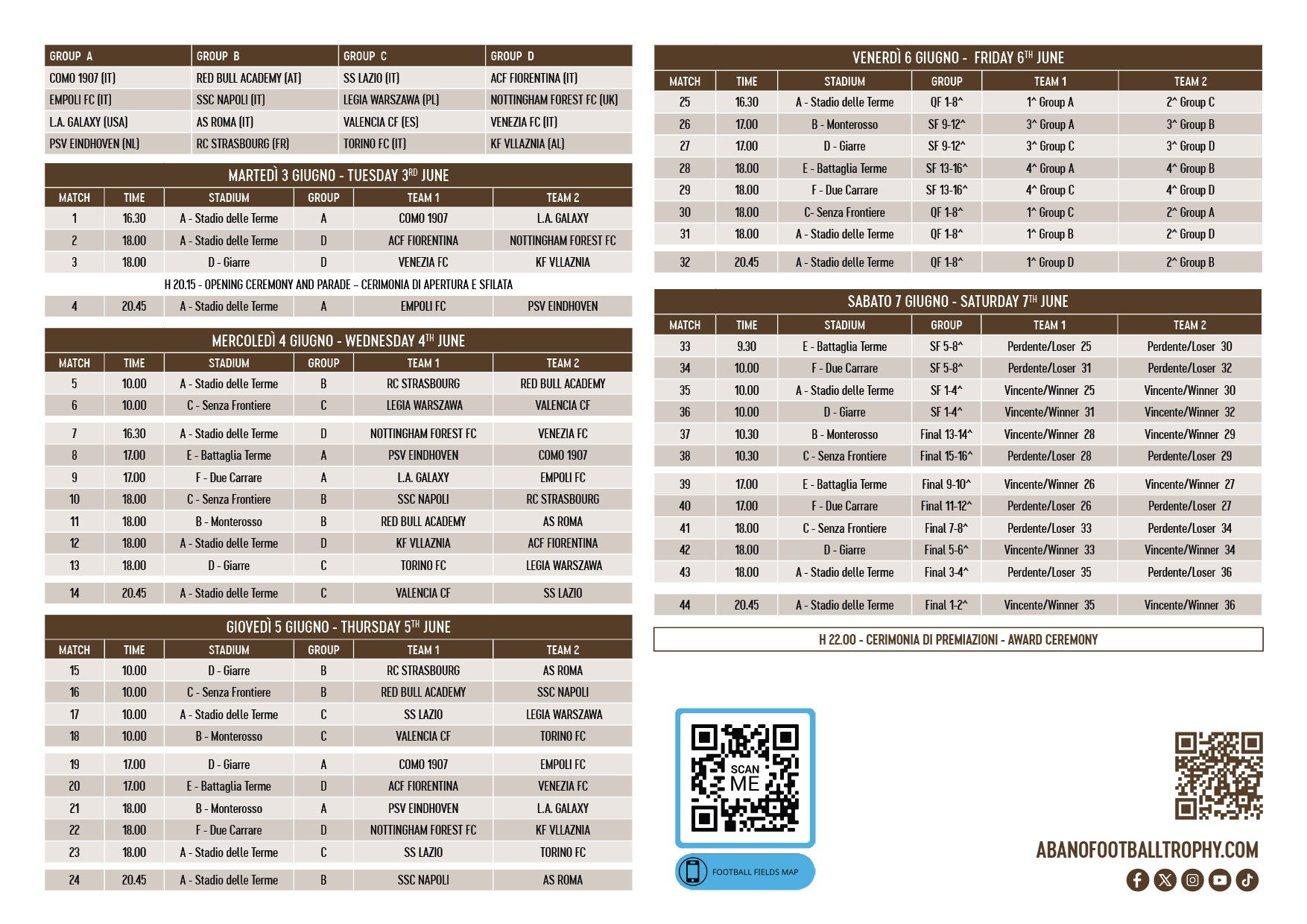 | GROUP A | GROUP B | GROUP C | GROUP D |
|---|---|---|---|
| COMO 1907 (IT) | RED BULL ACADEMY (AT) | SS LAZIO (IT) | ACF FIORENTINA (IT) |
| EMPOLI FC (IT) | SSC NAPOLI (IT) | LEGIA WARSZAWA (PL) | NOTTINGHAM FOREST FC (UK) |
| L.A. GALAXY (USA) | AS ROMA (IT) | VALENCIA CF (ES) | VENEZIA FC (IT) |
| PSV EINDHOVEN (NL) | RC STRASBOURG (FR) | TORINO FC (IT) | KF VLLAZNIA (AL) |

MARTEDÌ 3 GIUGNO - TUESDAY 3$^{RD}$ JUNE

| MATCH | TIME | STADIUM | GROUP | TEAM 1 | TEAM 2 |
|---|---|---|---|---|---|
| 1 | 16.30 | A - Stadio delle Terme | A | COMO 1907 | L.A. GALAXY |
| 2 | 18.00 | A - Stadio delle Terme | D | ACF FIORENTINA | NOTTINGHAM FOREST FC |
| 3 | 18.00 | D - Giarre | D | VENEZIA FC | KF VLLAZNIA |

H 20.15 - OPENING CEREMONY AND PARADE – CERIMONIA DI APERTURA E SFILATA

| 4 | 20.45 | A - Stadio delle Terme | A | EMPOLI FC | PSV EINDHOVEN |
|---|---|---|---|---|---|

MERCOLEDÌ 4 GIUGNO - WEDNESDAY 4$^{TH}$ JUNE

| MATCH | TIME | STADIUM | GROUP | TEAM 1 | TEAM 2 |
|---|---|---|---|---|---|
| 5 | 10.00 | A - Stadio delle Terme | B | RC STRASBOURG | RED BULL ACADEMY |
| 6 | 10.00 | C - Senza Frontiere | C | LEGIA WARSZAWA | VALENCIA CF |
| 7 | 16.30 | A - Stadio delle Terme | D | NOTTINGHAM FOREST FC | VENEZIA FC |
| 8 | 17.00 | E - Battaglia Terme | A | PSV EINDHOVEN | COMO 1907 |
| 9 | 17.00 | F - Due Carrare | A | L.A. GALAXY | EMPOLI FC |
| 10 | 18.00 | C - Senza Frontiere | B | SSC NAPOLI | RC STRASBOURG |
| 11 | 18.00 | B - Monterosso | B | RED BULL ACADEMY | AS ROMA |
| 12 | 18.00 | A - Stadio delle Terme | D | KF VLLAZNIA | ACF FIORENTINA |
| 13 | 18.00 | D - Giarre | C | TORINO FC | LEGIA WARSZAWA |
| 14 | 20.45 | A - Stadio delle Terme | C | VALENCIA CF | SS LAZIO |

GIOVEDÌ 5 GIUGNO - THURSDAY 5$^{TH}$ JUNE

| MATCH | TIME | STADIUM | GROUP | TEAM 1 | TEAM 2 |
|---|---|---|---|---|---|
| 15 | 10.00 | D - Giarre | B | RC STRASBOURG | AS ROMA |
| 16 | 10.00 | C - Senza Frontiere | B | RED BULL ACADEMY | SSC NAPOLI |
| 17 | 10.00 | A - Stadio delle Terme | C | SS LAZIO | LEGIA WARSZAWA |
| 18 | 10.00 | B - Monterosso | C | VALENCIA CF | TORINO FC |
| 19 | 17.00 | D - Giarre | A | COMO 1907 | EMPOLI FC |
| 20 | 17.00 | E - Battaglia Terme | D | ACF FIORENTINA | VENEZIA FC |
| 21 | 18.00 | B - Monterosso | A | PSV EINDHOVEN | L.A. GALAXY |
| 22 | 18.00 | F - Due Carrare | D | NOTTINGHAM FOREST FC | KF VLLAZNIA |
| 23 | 18.00 | A - Stadio delle Terme | C | SS LAZIO | TORINO FC |
| 24 | 20.45 | A - Stadio delle Terme | B | SSC NAPOLI | AS ROMA |

VENERDÌ 6 GIUGNO - FRIDAY 6$^{TH}$ JUNE

| MATCH | TIME | STADIUM | GROUP | TEAM 1 | TEAM 2 |
|---|---|---|---|---|---|
| 25 | 16.30 | A - Stadio delle Terme | QF 1-8^ | 1^ Group A | 2^ Group C |
| 26 | 17.00 | B - Monterosso | SF 9-12^ | 3^ Group A | 3^ Group B |
| 27 | 17.00 | D - Giarre | SF 9-12^ | 3^ Group C | 3^ Group D |
| 28 | 18.00 | E - Battaglia Terme | SF 13-16^ | 4^ Group A | 4^ Group B |
| 29 | 18.00 | F - Due Carrare | SF 13-16^ | 4^ Group C | 4^ Group D |
| 30 | 18.00 | C- Senza Frontiere | QF 1-8^ | 1^ Group C | 2^ Group A |
| 31 | 18.00 | A - Stadio delle Terme | QF 1-8^ | 1^ Group B | 2^ Group D |
| 32 | 20.45 | A - Stadio delle Terme | QF 1-8^ | 1^ Group D | 2^ Group B |

SABATO 7 GIUGNO - SATURDAY 7$^{TH}$ JUNE

| MATCH | TIME | STADIUM | GROUP | TEAM 1 | TEAM 2 |
|---|---|---|---|---|---|
| 33 | 9.30 | E - Battaglia Terme | SF 5-8^ | Perdente/Loser 25 | Perdente/Loser 30 |
| 34 | 10.00 | F - Due Carrare | SF 5-8^ | Perdente/Loser 31 | Perdente/Loser 32 |
| 35 | 10.00 | A - Stadio delle Terme | SF 1-4^ | Vincente/Winner 25 | Vincente/Winner 30 |
| 36 | 10.00 | D - Giarre | SF 1-4^ | Vincente/Winner 31 | Vincente/Winner 32 |
| 37 | 10.30 | B - Monterosso | Final 13-14^ | Vincente/Winner 28 | Vincente/Winner 29 |
| 38 | 10.30 | C - Senza Frontiere | Final 15-16^ | Perdente/Loser 28 | Perdente/Loser 29 |
| 39 | 17.00 | E - Battaglia Terme | Final 9-10^ | Vincente/Winner 26 | Vincente/Winner 27 |
| 40 | 17.00 | F - Due Carrare | Final 11-12^ | Perdente/Loser 26 | Perdente/Loser 27 |
| 41 | 18.00 | C - Senza Frontiere | Final 7-8^ | Perdente/Loser 33 | Perdente/Loser 34 |
| 42 | 18.00 | D - Giarre | Final 5-6^ | Vincente/Winner 33 | Vincente/Winner 34 |
| 43 | 18.00 | A - Stadio delle Terme | Final 3-4^ | Perdente/Loser 35 | Perdente/Loser 36 |
| 44 | 20.45 | A - Stadio delle Terme | Final 1-2^ | Vincente/Winner 35 | Vincente/Winner 36 |

H 22.00 - CERIMONIA DI PREMIAZIONI - AWARD CEREMONY

SCAN ME

FOOTBALL FIELDS MAP

ABANOFOOTBALLTROPHY.COM